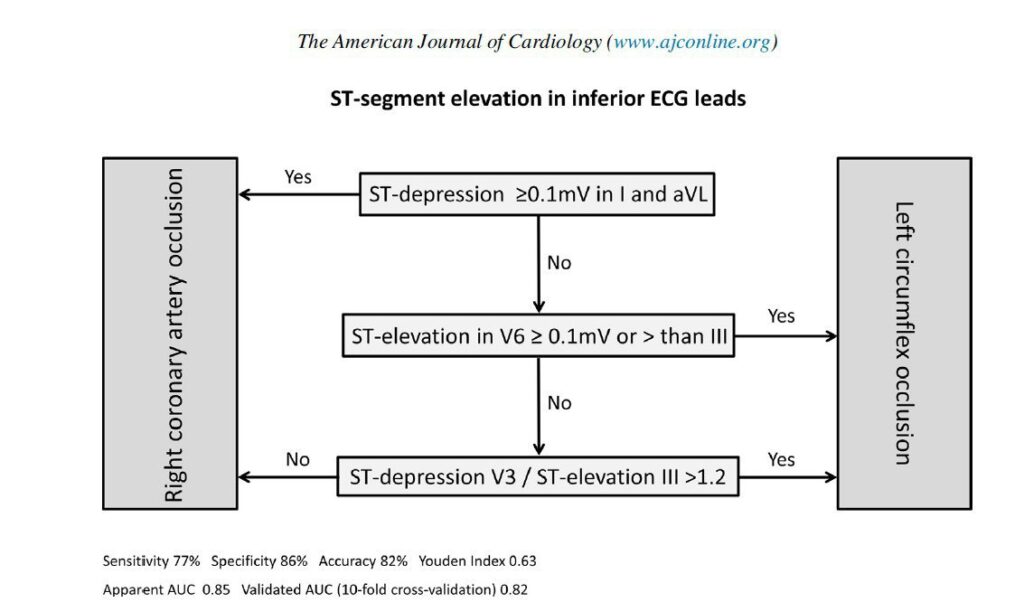 The American Journal of Cardiology (www.ajconline.org)

ST-segment elevation in inferior ECG leads

Right coronary artery occlusion

Yes

ST-depression ≥0.1mV in I and aVL

No

ST-elevation in V6 ≥ 0.1mV or > than III

Yes

No

No

ST-depression V3 / ST-elevation III >1.2

Yes

Left circumflex occlusion

Sensitivity 77% Specificity 86% Accuracy 82% Youden Index 0.63

Apparent AUC 0.85 Validated AUC (10-fold cross-validation) 0.82